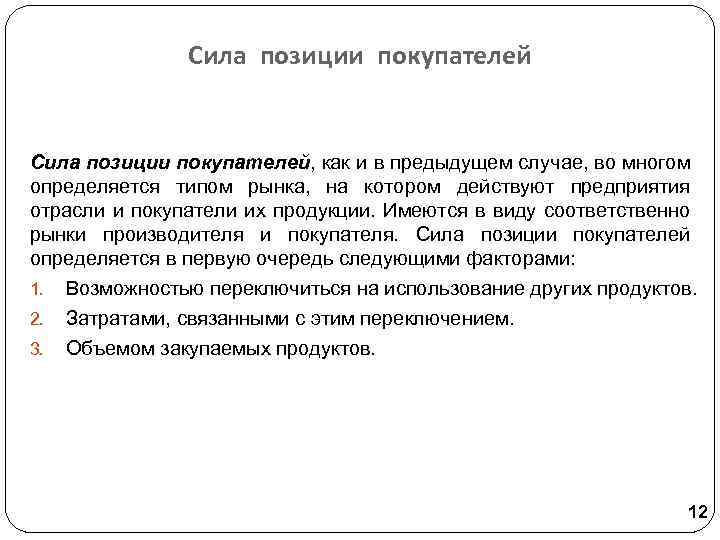 Сила позиции покупателей

Сила позиции покупателей, как и в предыдущем случае, во многом определяется типом рынка, на котором действуют предприятия отрасли и покупатели их продукции. Имеются в виду соответственно рынки производителя и покупателя. Сила позиции покупателей определяется в первую очередь следующими факторами:

1. Возможностью переключиться на использование других продуктов.
2. Затратами, связанными с этим переключением.
3. Объемом закупаемых продуктов.

12